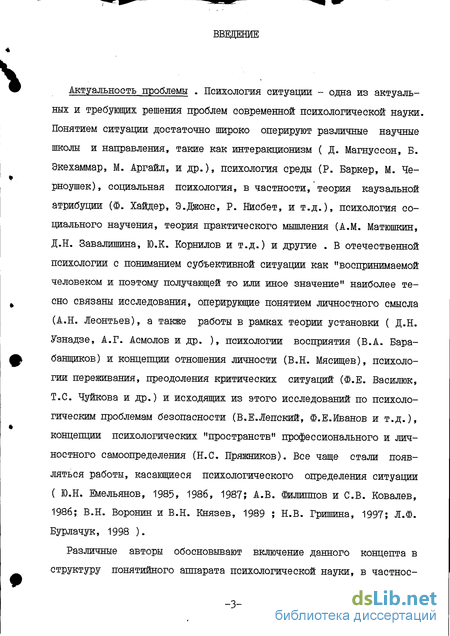 ВВЕДЕНИЕ

Актуальность проблемы . Психология ситуации - одна из актуальных и требующих решения проблем современной психологической науки. Понятием ситуации достаточно широко оперируют различные научные школы и направления, такие как интеракционизм ( Д. Магнуссон, Б. Экехаммар, М. Аргайл, и др.), психология среды (Р. Баркер, М. Черноушек), социальная психология, в частности, теория каузальной атрибуции (Ф. Хайдер, Э.Джонс, Р. Нисбет, и т.д.), психология социального научения, теория практического мышления (А.М. Матюшкин, Д.Н. Завалишина, Ю.К. Корнилов и т.д.) и другие . В отечественной психологии с пониманием субъективной ситуации как "воспринимаемой человеком и поэтому получающей то или иное значение" наиболее тесно связаны исследования, оперирующие понятием личностного смысла (А.Н. Леонтьев), а также работы в рамках теории установки ( Д.Н. Узнадзе, А.Г. Асмолов и др. ), психологии восприятия (В.А. Барабанщиков) и концепции отношения личности (В.Н. Мясищев), психологии переживания, преодоления критических ситуаций (Ф.Е. Василюк, Т.С. Чуйкова и др.) и исходящих из этого исследований по психологическим проблемам безопасности (В.Е.Лепский, Ф.Е.Иванов и т.д.), концепции психологических "пространств" профессионального и личностного самоопределения (Н.С. Пряжников). Все чаще стали появляться работы, касающиеся психологического определения ситуации ( Ю.Н. Емельянов, 1985, 1986, 1987; А.В. Филиппов и С.В. Ковалев, 1986; В.Н. Воронин и В.Н. Князев, 1989 ; Н.В. Гришина, 1997; Л.Ф. Бурлачук, 1998 ).

Различные авторы обосновывают включение данного концепта в структуру понятийного аппарата психологической науки, в частнос-

-3-

dsLib.net
библиотека диссертаций